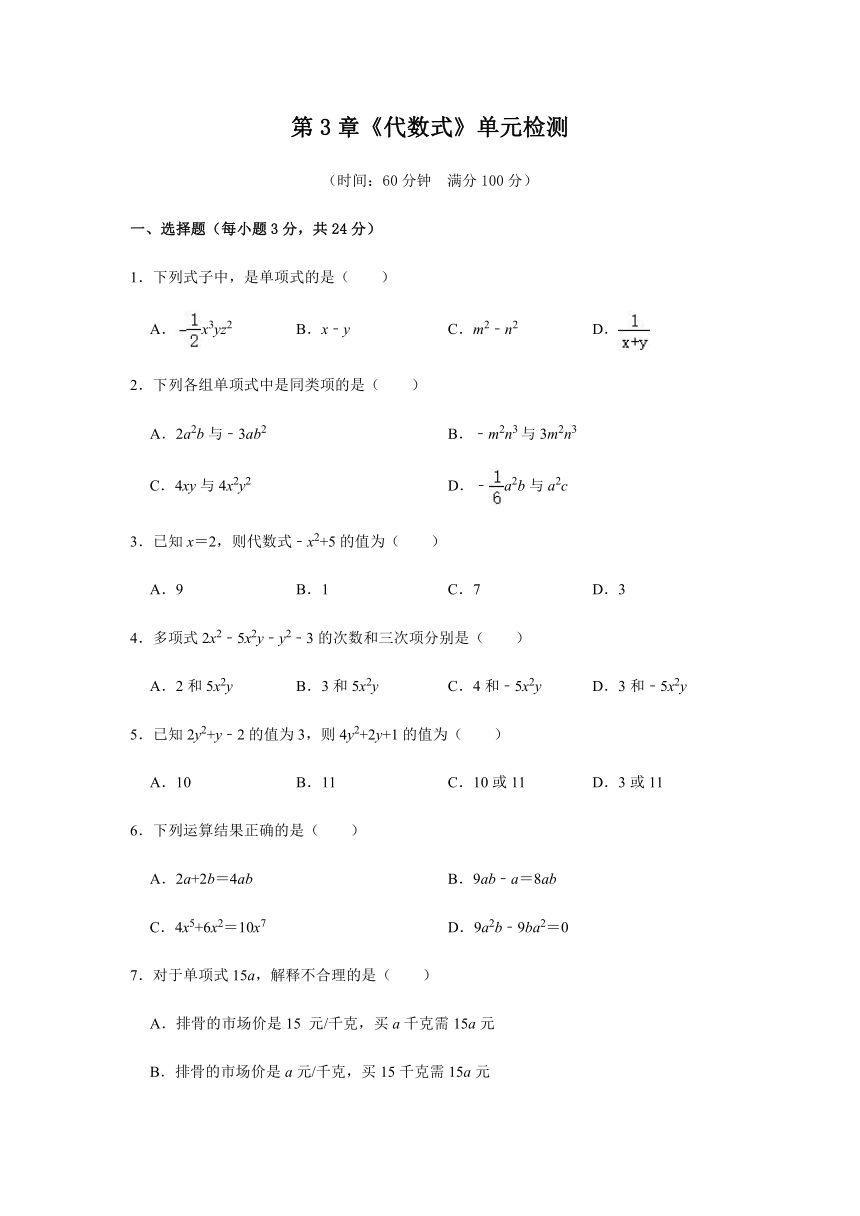 第 3 章《代数式》单元检测

（时间：60 分钟　满分 100 分）

一、选择题（每小题 3 分，共 24 分）

1．下列式子中，是单项式的是（　　）

A．$-\frac{1}{2}x^3yz^2$　　B．$x-y$　　C．$m^2-n^2$　　D．$\frac{1}{x+y}$

2．下列各组单项式中是同类项的是（　　）

A．$2a^2b$ 与 $-3ab^2$　　B．$-m^2n^3$ 与 $3m^2n^3$

C．$4xy$ 与 $4x^2y^2$　　D．$-\frac{1}{6}a^2b$ 与 $a^2c$

3．已知 $x=2$，则代数式 $-x^2+5$ 的值为（　　）

A．9　　B．1　　C．7　　D．3

4．多项式 $2x^2-5x^2y-y^2-3$ 的次数和三次项分别是（　　）

A．2 和 $5x^2y$　　B．3 和 $5x^2y$　　C．4 和 $-5x^2y$　　D．3 和 $-5x^2y$

5．已知 $2y^2+y-2$ 的值为 3，则 $4y^2+2y+1$ 的值为（　　）

A．10　　B．11　　C．10 或 11　　D．3 或 11

6．下列运算结果正确的是（　　）

A．$2a+2b=4ab$　　B．$9ab-a=8ab$

C．$4x^5+6x^2=10x^7$　　D．$9a^2b-9ba^2=0$

7．对于单项式 $15a$，解释不合理的是（　　）

A．排骨的市场价是 15 元/千克，买 $a$ 千克需 $15a$ 元

B．排骨的市场价是 $a$ 元/千克，买 15 千克需 $15a$ 元